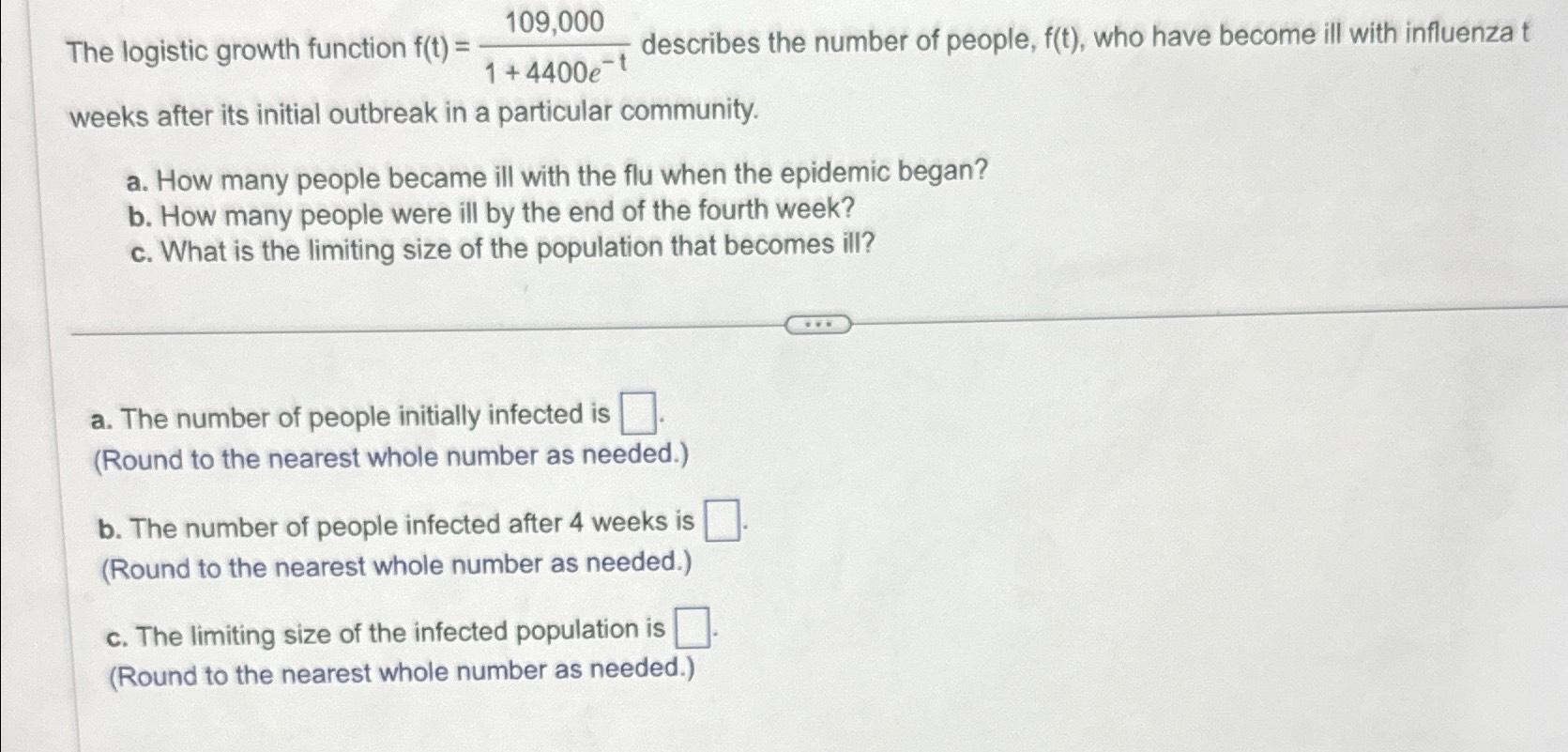 The logistic growth function $f(t) = \frac{109,000}{1 + 4400e^{-t}}$ describes the number of people, f(t), who have become ill with influenza t weeks after its initial outbreak in a particular community.

a. How many people became ill with the flu when the epidemic began?
b. How many people were ill by the end of the fourth week?
c. What is the limiting size of the population that becomes ill?

a. The number of people initially infected is ☐.
(Round to the nearest whole number as needed.)

b. The number of people infected after 4 weeks is ☐.
(Round to the nearest whole number as needed.)

c. The limiting size of the infected population is ☐.
(Round to the nearest whole number as needed.)